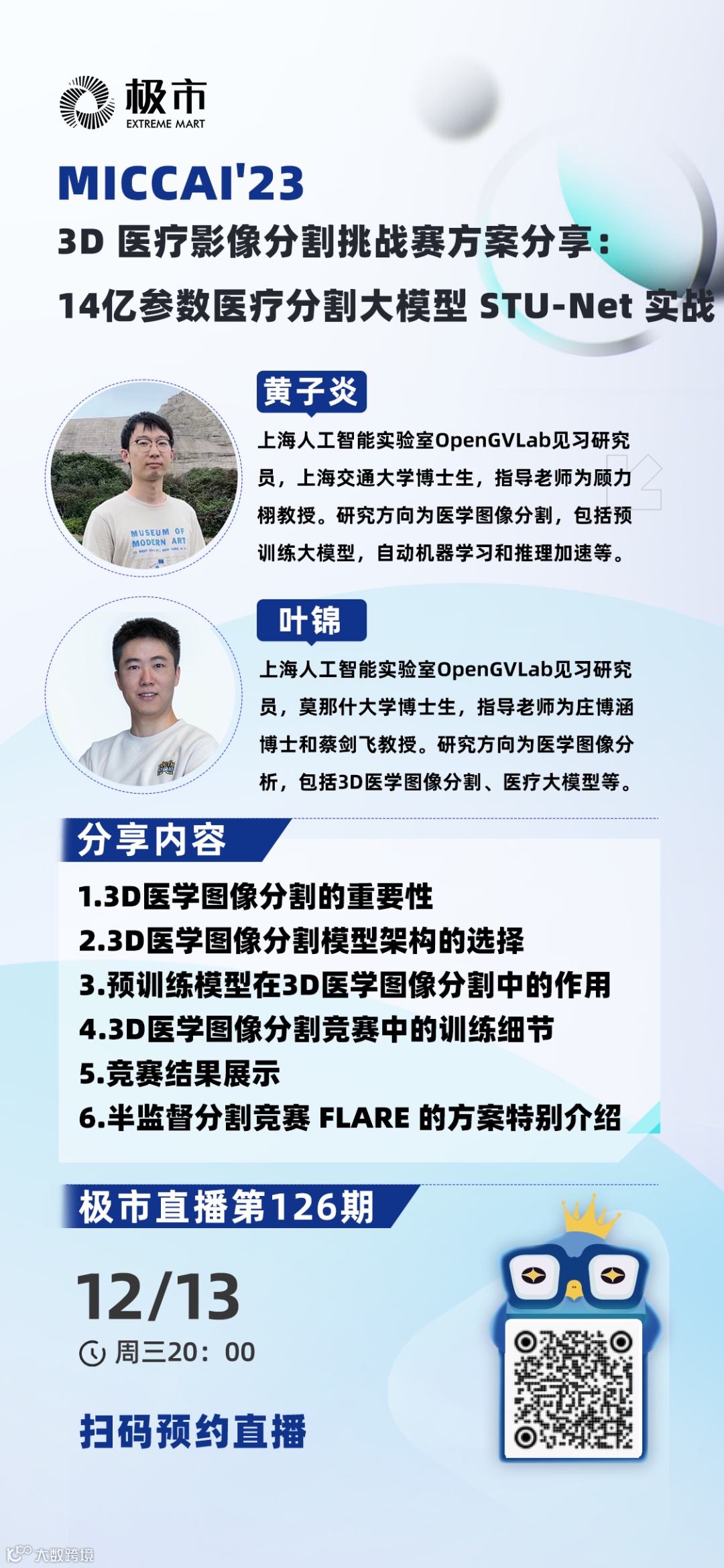 极市
EXTREME MART

MICCAI'23

3D 医疗影像分割挑战赛方案分享：

14亿参数医疗分割大模型 STU-Net 实战

黄子炎

上海人工智能实验室OpenGVLab见习研究员，上海交通大学博士生，指导老师为顾力栩教授。研究方向为医学图像分割，包括预训练大模型，自动机器学习和推理加速等。

叶锦

上海人工智能实验室OpenGVLab见习研究员，莫那什大学博士生，指导老师为庄博涵博士和蔡剑飞教授。研究方向为医学图像分析，包括3D医学图像分割、医疗大模型等。

分享内容

1.3D医学图像分割的重要性
2.3D医学图像分割模型架构的选择
3.预训练模型在3D医学图像分割中的作用
4.3D医学图像分割竞赛中的训练细节
5.竞赛结果展示
6.半监督分割竞赛 FLARE 的方案特别介绍

极市直播第126期

12/13

周三20：00

扫码预约直播

大数跨境